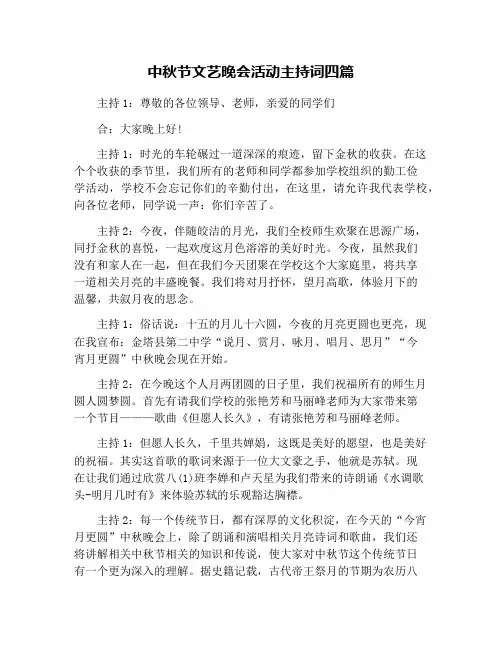 中秋节文艺晚会活动主持词四篇

主持1：尊敬的各位领导、老师，亲爱的同学们

合：大家晚上好！

主持1：时光的车轮碾过一道深深的痕迹，留下金秋的收获。在这个个收获的季节里，我们所有的老师和同学都参加学校组织的勤工俭学活动，学校不会忘记你们的辛勤付出，在这里，请允许我代表学校，向各位老师，同学说一声：你们辛苦了。

主持2：今夜，伴随皎洁的月光，我们全校师生欢聚在思源广场，同抒金秋的喜悦，一起欢度这月色溶溶的美好时光。今夜，虽然我们没有和家人在一起，但在我们今天团聚在学校这个大家庭里，将共享一道相关月亮的丰盛晚餐。我们将对月抒怀，望月高歌，体验月下的温馨，共叙月夜的思念。

主持1：俗话说：十五的月儿十六圆，今夜的月亮更圆也更亮，现在我宣布：金塔县第二中学“说月、赏月、咏月、唱月、思月”“今宵月更圆”中秋晚会现在开始。

主持2：在今晚这个人月两团圆的日子里，我们祝福所有的师生月圆人圆梦圆。首先有请我们学校的张艳芳和马丽峰老师为大家带来第一个节目———歌曲《但愿人长久》，有请张艳芳和马丽峰老师。

主持1：但愿人长久，千里共婵娟，这既是美好的愿望，也是美好的祝福。其实这首歌的歌词来源于一位大文豪之手，他就是苏轼。现在让我们通过欣赏八(1)班李婵和卢天星为我们带来的诗朗诵《水调歌头-明月几时有》来体验苏轼的乐观豁达胸襟。

主持2：每一个传统节日，都有深厚的文化积淀，在今天的“今宵月更圆”中秋晚会上，除了朗诵和演唱相关月亮诗词和歌曲，我们还将讲解相关中秋节相关的知识和传说，使大家对中秋节这个传统节日有一个更为深入的理解。据史籍记载，古代帝王祭月的节期为农历八